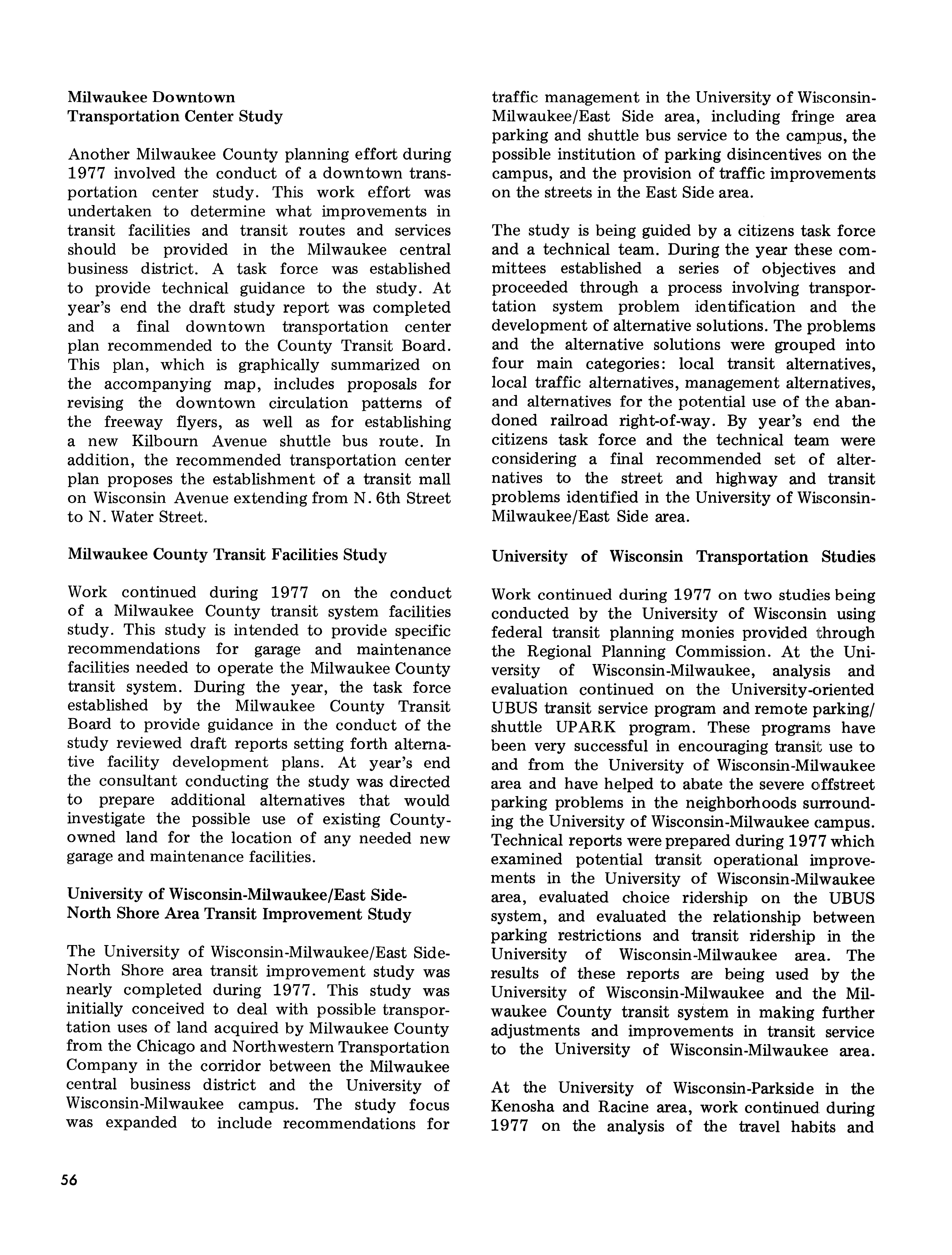 Milwaukee Downtown
Transportation Center Study

Another Milwaukee County planning effort during 1977 involved the conduct of a downtown transportation center study. This work effort was undertaken to determine what improvements in transit facilities and transit routes and services should be provided in the Milwaukee central business district. A task force was established to provide technical guidance to the study. At year's end the draft study report was completed and a final downtown transportation center plan recommended to the County Transit Board. This plan, which is graphically summarized on the accompanying map, includes proposals for revising the downtown circulation patterns of the freeway flyers, as well as for establishing a new Kilbourn Avenue shuttle bus route. In addition, the recommended transportation center plan proposes the establishment of a transit mall on Wisconsin Avenue extending from N. 6th Street to N. Water Street.

Milwaukee County Transit Facilities Study

Work continued during 1977 on the conduct of a Milwaukee County transit system facilities study. This study is intended to provide specific recommendations for garage and maintenance facilities needed to operate the Milwaukee County transit system. During the year, the task force established by the Milwaukee County Transit Board to provide guidance in the conduct of the study reviewed draft reports setting forth alternative facility development plans. At year's end the consultant conducting the study was directed to prepare additional alternatives that would investigate the possible use of existing County-owned land for the location of any needed new garage and maintenance facilities.

University of Wisconsin-Milwaukee/East Side-North Shore Area Transit Improvement Study

The University of Wisconsin-Milwaukee/East Side-North Shore area transit improvement study was nearly completed during 1977. This study was initially conceived to deal with possible transportation uses of land acquired by Milwaukee County from the Chicago and Northwestern Transportation Company in the corridor between the Milwaukee central business district and the University of Wisconsin-Milwaukee campus. The study focus was expanded to include recommendations for traffic management in the University of Wisconsin-Milwaukee/East Side area, including fringe area parking and shuttle bus service to the campus, the possible institution of parking disincentives on the campus, and the provision of traffic improvements on the streets in the East Side area.

The study is being guided by a citizens task force and a technical team. During the year these committees established a series of objectives and proceeded through a process involving transportation system problem identification and the development of alternative solutions. The problems and the alternative solutions were grouped into four main categories: local transit alternatives, local traffic alternatives, management alternatives, and alternatives for the potential use of the abandoned railroad right-of-way. By year's end the citizens task force and the technical team were considering a final recommended set of alternatives to the street and highway and transit problems identified in the University of Wisconsin-Milwaukee/East Side area.

University of Wisconsin Transportation Studies

Work continued during 1977 on two studies being conducted by the University of Wisconsin using federal transit planning monies provided through the Regional Planning Commission. At the University of Wisconsin-Milwaukee, analysis and evaluation continued on the University-oriented UBUS transit service program and remote parking/shuttle UPARK program. These programs have been very successful in encouraging transit use to and from the University of Wisconsin-Milwaukee area and have helped to abate the severe offstreet parking problems in the neighborhoods surrounding the University of Wisconsin-Milwaukee campus. Technical reports were prepared during 1977 which examined potential transit operational improvements in the University of Wisconsin-Milwaukee area, evaluated choice ridership on the UBUS system, and evaluated the relationship between parking restrictions and transit ridership in the University of Wisconsin-Milwaukee area. The results of these reports are being used by the University of Wisconsin-Milwaukee and the Milwaukee County transit system in making further adjustments and improvements in transit service to the University of Wisconsin-Milwaukee area.

At the University of Wisconsin-Parkside in the Kenosha and Racine area, work continued during 1977 on the analysis of the travel habits and

56